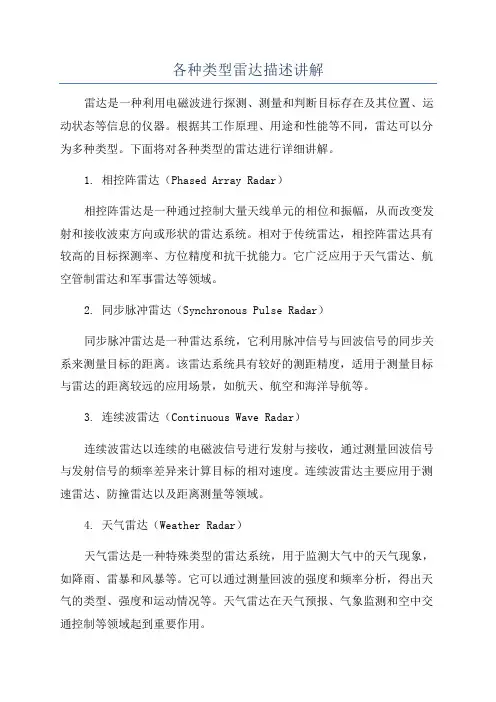 各种类型雷达描述讲解

雷达是一种利用电磁波进行探测、测量和判断目标存在及其位置、运动状态等信息的仪器。根据其工作原理、用途和性能等不同，雷达可以分为多种类型。下面将对各种类型的雷达进行详细讲解。

1. 相控阵雷达（Phased Array Radar）

相控阵雷达是一种通过控制大量天线单元的相位和振幅，从而改变发射和接收波束方向或形状的雷达系统。相对于传统雷达，相控阵雷达具有较高的目标探测率、方位精度和抗干扰能力。它广泛应用于天气雷达、航空管制雷达和军事雷达等领域。

2. 同步脉冲雷达（Synchronous Pulse Radar）

同步脉冲雷达是一种雷达系统，它利用脉冲信号与回波信号的同步关系来测量目标的距离。该雷达系统具有较好的测距精度，适用于测量目标与雷达的距离较远的应用场景，如航天、航空和海洋导航等。

3. 连续波雷达（Continuous Wave Radar）

连续波雷达以连续的电磁波信号进行发射与接收，通过测量回波信号与发射信号的频率差异来计算目标的相对速度。连续波雷达主要应用于测速雷达、防撞雷达以及距离测量等领域。

4. 天气雷达（Weather Radar）

天气雷达是一种特殊类型的雷达系统，用于监测大气中的天气现象，如降雨、雷暴和风暴等。它可以通过测量回波的强度和频率分析，得出天气的类型、强度和运动情况等。天气雷达在天气预报、气象监测和空中交通控制等领域起到重要作用。